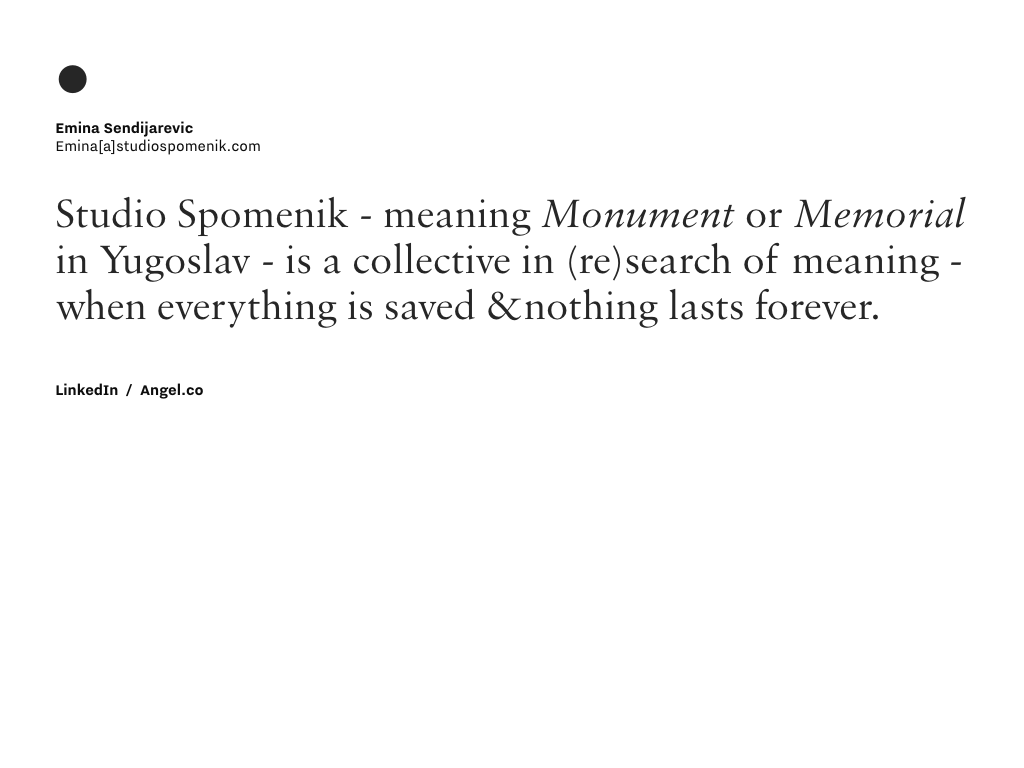 Emina Sendijarevic
Emina[a]studiospomenik.com

Studio Spomenik - meaning Monument or Memorial in Yugoslav - is a collective in (re)search of meaning - when everything is saved &nothing lasts forever.

LinkedIn / Angel.co